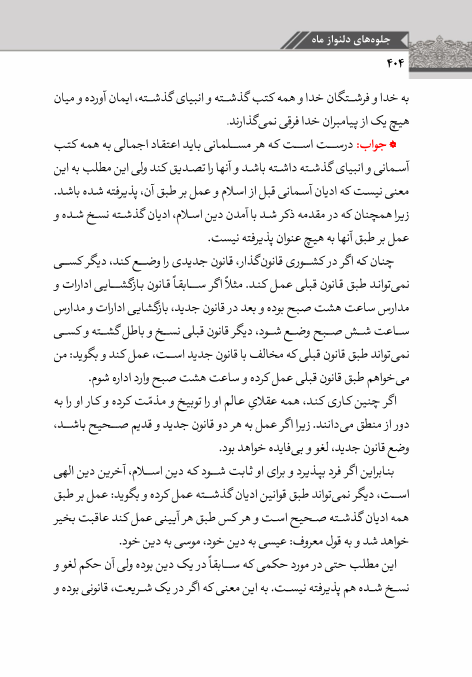 جلوه‌های دلنواز ماه
۴۰۴

به خدا و فرشتگان خدا و همه کتب گذشته و انبیای گذشته، ایمان آورده و میان هیچ یک از پیامبران خدا فرقی نمی‌گذارند.

جواب: درست است که هر مسلمانی باید اعتقاد اجمالی به همه کتب آسمانی و انبیای گذشته داشته باشد و آنها را تصدیق کند ولی این مطلب به این معنی نیست که ادیان آسمانی قبل از اسلام و عمل بر طبق آن، پذیرفته شده باشد. زیرا همچنان که در مقدمه ذکر شد با آمدن دین اسلام، ادیان گذشته نسخ شده و عمل بر طبق آنها به هیچ عنوان پذیرفته نیست.

چنان که اگر در کشوری قانون‌گذار، قانون جدیدی را وضع کند، دیگر کسی نمی‌تواند طبق قانون قبلی عمل کند. مثلاً اگر سابقاً قانون بازگشایی ادارات و مدارس ساعت هشت صبح بوده و بعد در قانون جدید، بازگشایی ادارات و مدارس ساعت شش صبح وضع شود، دیگر قانون قبلی نسخ و باطل گشته و کسی نمی‌تواند طبق قانون قبلی که مخالف با قانون جدید است، عمل کند و بگوید: من می‌خواهم طبق قانون قبلی عمل کرده و ساعت هشت صبح وارد اداره شوم.

اگر چنین کاری کند، همه عقلایِ عالم او را توبیخ و مذمّت کرده و کار او را به دور از منطق می‌دانند. زیرا اگر عمل به هر دو قانون جدید و قدیم صحیح باشد، وضع قانون جدید، لغو و بی‌فایده خواهد بود.

بنابراین اگر فرد بپذیرد و برای او ثابت شود که دین اسلام، آخرین دین الهی است، دیگر نمی‌تواند طبق قوانین ادیان گذشته عمل کرده و بگوید: عمل بر طبق همه ادیان گذشته صحیح است و هر کس طبق هر آیینی عمل کند عاقبت بخیر خواهد شد و به قول معروف: عیسی به دین خود، موسی به دین خود.

این مطلب حتی در مورد حکمی که سابقاً در یک دین بوده ولی آن حکم لغو و نسخ شده هم پذیرفته نیست. به این معنی که اگر در یک شریعت، قانونی بوده و